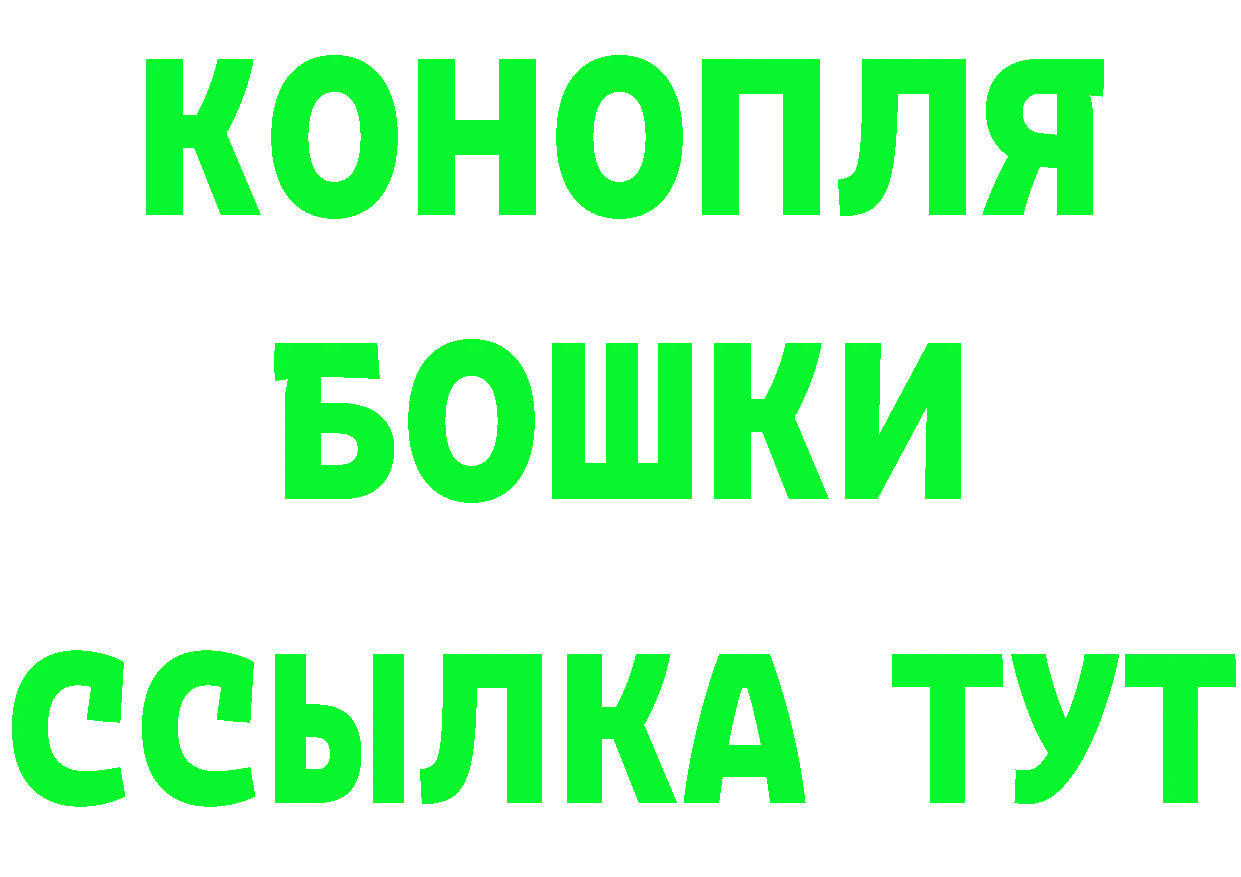 КОНОПЛЯ
БОШКИ
ССЫЛКА ТУТ